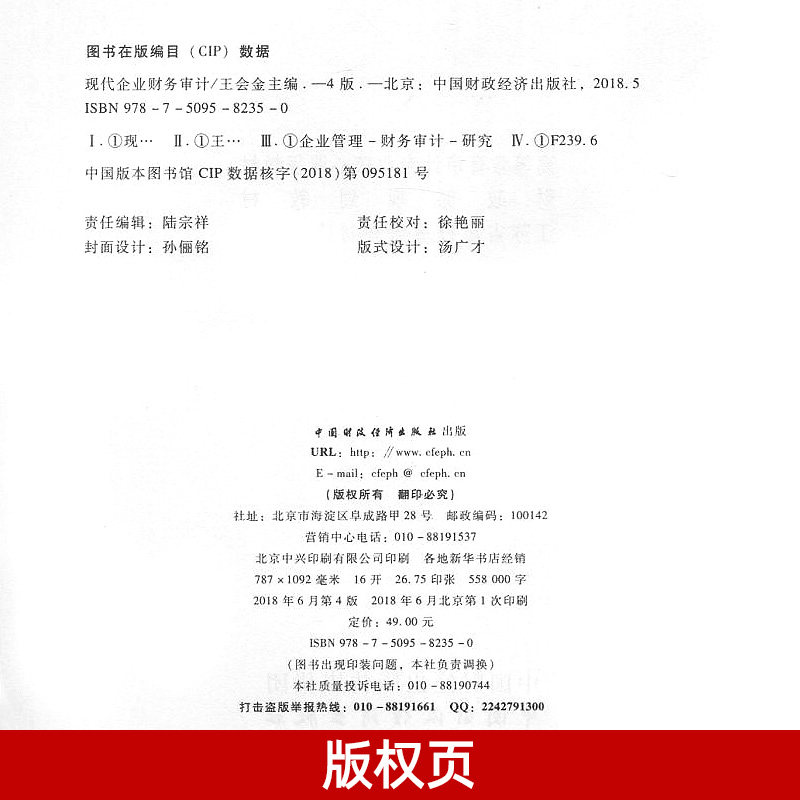 图书在版编目（CIP）数据

现代企业财务审计/王会金主编.—4版.—北京：中国财政经济出版社，2018.5
ISBN 978-7-5095-8235-0

Ⅰ.①现… Ⅱ.①王… Ⅲ.①企业管理-财务审计-研究 Ⅳ.①F239.6

中国版本图书馆CIP数据核字(2018)第095181号

责任编辑：陆宗祥 责任校对：徐艳丽
封面设计：孙俪铭 版式设计：汤广才

中国财政经济出版社出版
URL：http：//www.cfeph.cn
E-mail：cfeph@cfeph.cn
（版权所有 翻印必究）
社址：北京市海淀区阜成路甲28号 邮政编码：100142
营销中心电话：010-88191537
北京中兴印刷有限公司印刷 各地新华书店经销
787×1092毫米 16开 26.75印张 558 000字
2018年6月第4版 2018年6月北京第1次印刷
定价：49.00元
ISBN 978-7-5095-8235-0
（图书出现印装问题，本社负责调换）
本社质量投诉电话：010-88190744
打击盗版举报热线：010-88191661 QQ：2242791300

版权页